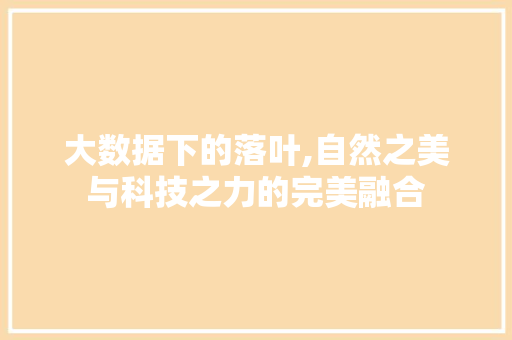 大数据下的落叶,自然之美与科技之力的完美融合